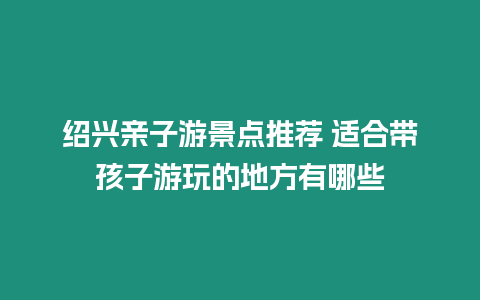 绍兴亲子游景点推荐 适合带孩子游玩的地方有哪些